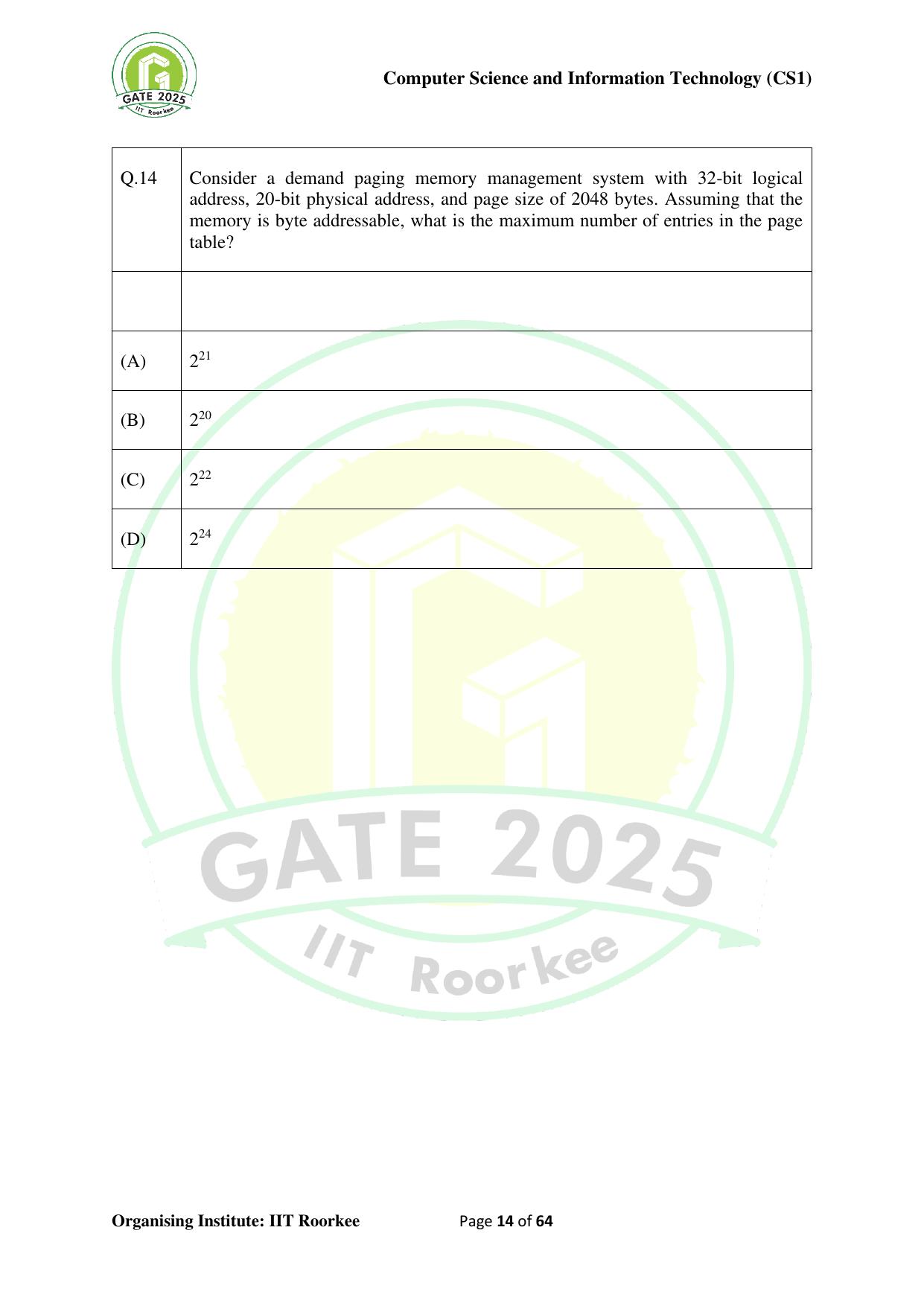 GATE 2025
IIT Roorkee

Computer Science and Information Technology (CS1)

| Q.14 | Consider a demand paging memory management system with 32-bit logical address, 20-bit physical address, and page size of 2048 bytes. Assuming that the memory is byte addressable, what is the maximum number of entries in the page table? |
|---|---|
| | |
| (A) | $2^{21}$ |
| (B) | $2^{20}$ |
| (C) | $2^{22}$ |
| (D) | $2^{24}$ |

GATE 2025
IIT Roorkee

Organising Institute: IIT Roorkee

Page 14 of 64